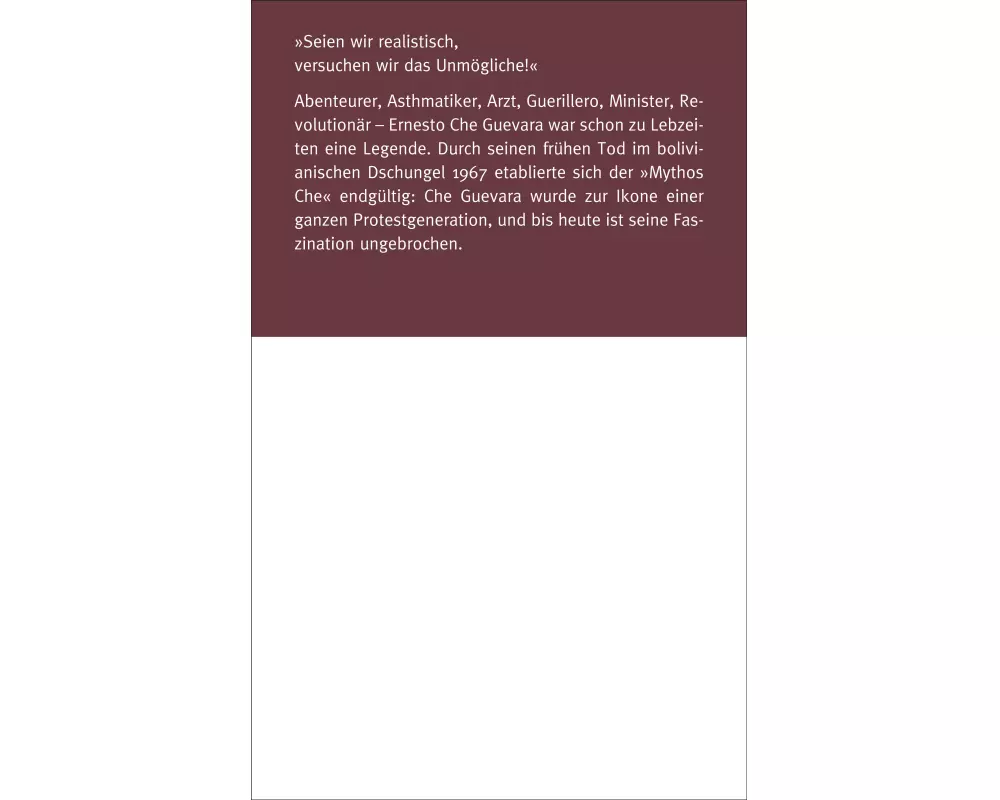 »Seien wir realistisch,
versuchen wir das Unmögliche!«

Abenteurer, Asthmatiker, Arzt, Guerillero, Minister, Revolutionär – Ernesto Che Guevara war schon zu Lebzeiten eine Legende. Durch seinen frühen Tod im bolivianischen Dschungel 1967 etablierte sich der »Mythos Che« endgültig: Che Guevara wurde zur Ikone einer ganzen Protestgeneration, und bis heute ist seine Faszination ungebrochen.